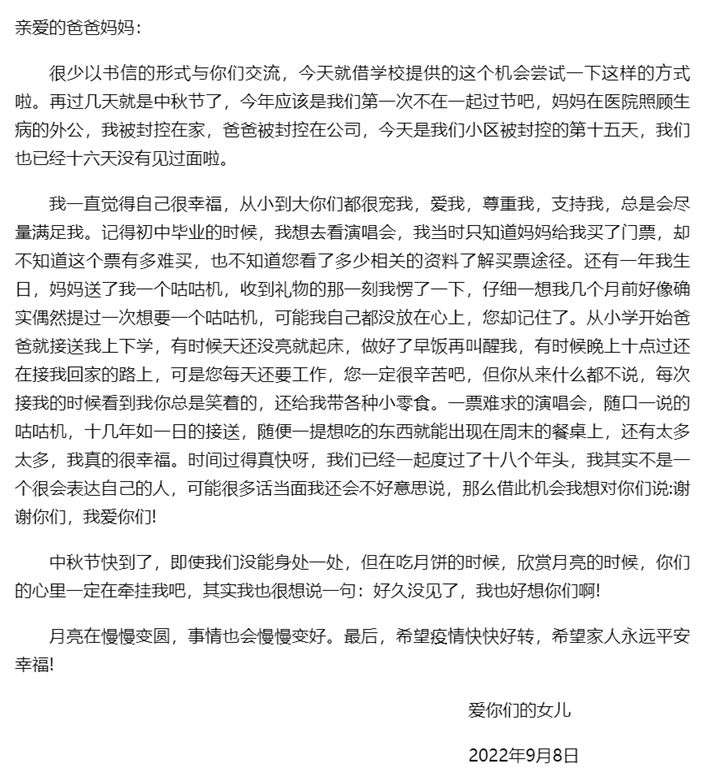 亲爱的爸爸妈妈：

很少以书信的形式与你们交流，今天就借学校提供的这个机会尝试一下这样的方式啦。再过几天就是中秋节了，今年应该是我们第一次不在一起过节吧，妈妈在医院照顾生病的外公，我被封控在家，爸爸被封控在公司，今天是我们小区被封控的第十五天，我们也已经十六天没有见过面啦。

我一直觉得自己很幸福，从小到大你们都很宠我，爱我，尊重我，支持我，总是会尽量满足我。记得初中毕业的时候，我想去看演唱会，我当时只知道妈妈给我买了门票，却不知道这个票有多难买，也不知道您看了多少相关的资料了解买票途径。还有一年我生日，妈妈送了我一个咕咕机，收到礼物的那一刻我愣了一下，仔细一想我几个月前好像确实偶然提过一次想要一个咕咕机，可能我自己都没放在心上，您却记住了。从小学开始爸爸就接送我上下学，有时候天还没亮就起床，做好了早饭再叫醒我，有时候晚上十点过还在接我回家的路上，可是您每天还要工作，您一定很辛苦吧，但你从来什么都不说，每次接我的时候看到我你总是笑着的，还给我带各种小零食。一票难求的演唱会，随口一说的咕咕机，十几年如一日的接送，随便一提想吃的东西就能出现在周末的餐桌上，还有太多太多，我真的很幸福。时间过得真快呀，我们已经一起度过了十八个年头，我其实不是一个很会表达自己的人，可能很多话当面我还会不好意思说，那么借此机会我想对你们说:谢谢你们，我爱你们!

中秋节快到了，即使我们没能身处一处，但在吃月饼的时候，欣赏月亮的时候，你们的心里一定在牵挂我吧，其实我也很想说一句：好久没见了，我也好想你们啊!

月亮在慢慢变圆，事情也会慢慢变好。最后，希望疫情快快好转，希望家人永远平安幸福!

爱你们的女儿

2022年9月8日